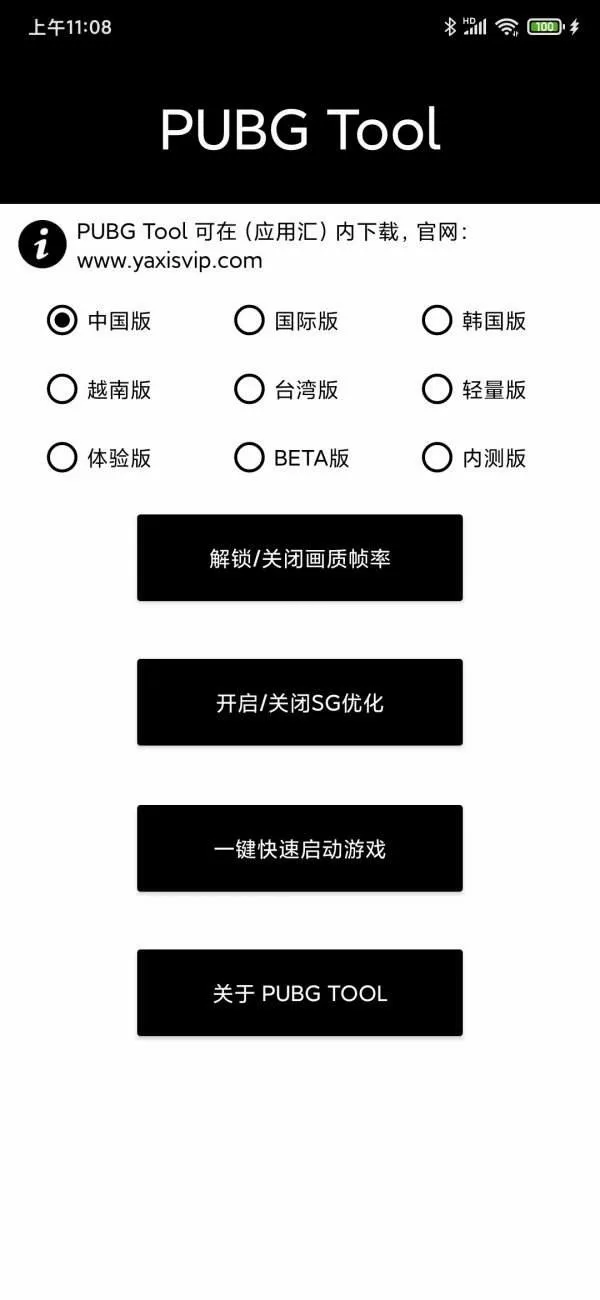 上午11:08 HD 100

PUBG Tool

PUBG Tool 可在（应用汇）内下载，官网：www.yaxisvip.com

中国版 国际版 韩国版

越南版 台湾版 轻量版

体验版 BETA版 内测版

解锁/关闭画质帧率

开启/关闭SG优化

一键快速启动游戏

关于 PUBG TOOL